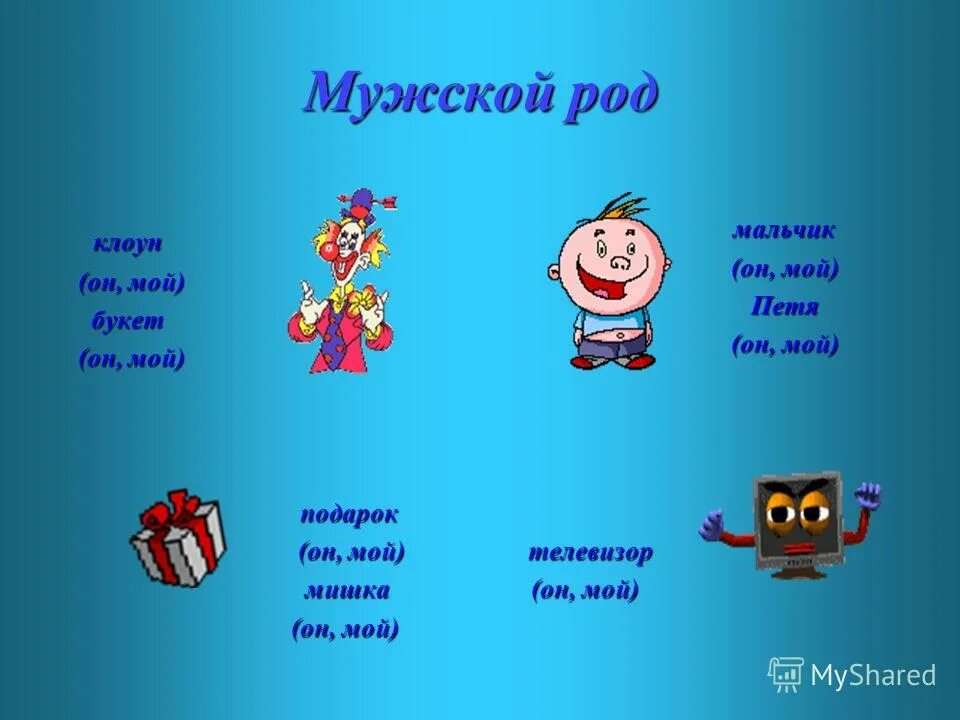 Мужской род

клоун
(он, мой)
букет
(он, мой)

мальчик
(он, мой)
Петя
(он, мой)

подарок
(он, мой)
мишка
(он, мой)

телевизор
(он, мой)

MyShared